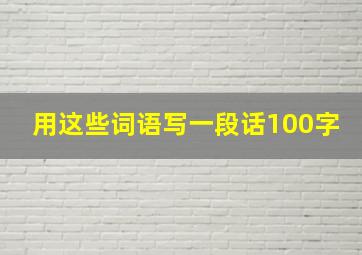 用这些词语写一段话100字